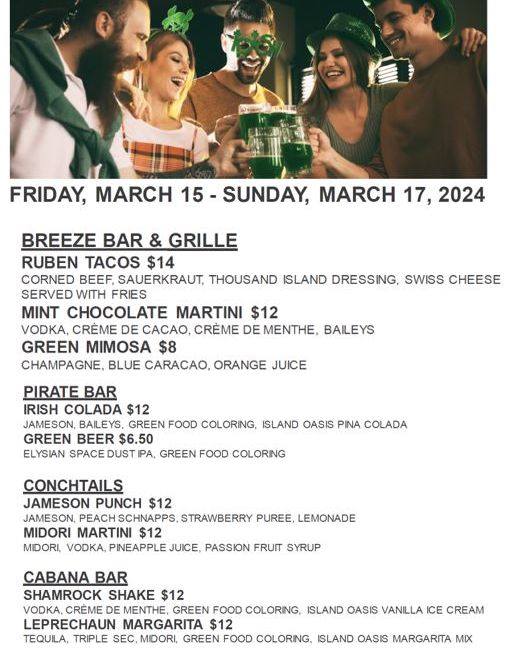 FRIDAY, MARCH 15 - SUNDAY, MARCH 17, 2024

BREEZE BAR & GRILLE

RUBEN TACOS $14

CORNED BEEF, SAUERKRAUT, THOUSAND ISLAND DRESSING, SWISS CHEESE SERVED WITH FRIES

MINT CHOCOLATE MARTINI $12

VODKA, CRÈME DE CACAO, CRÈME DE MENTHE, BAILEYS

GREEN MIMOSA $8

CHAMPAGNE, BLUE CARACAO, ORANGE JUICE

PIRATE BAR

IRISH COLADA $12

JAMESON, BAILEYS, GREEN FOOD COLORING, ISLAND OASIS PINA COLADA

GREEN BEER $6.50

ELYSIAN SPACE DUST IPA, GREEN FOOD COLORING

CONCHTAILS

JAMESON PUNCH $12

JAMESON, PEACH SCHNAPPS, STRAWBERRY PUREE, LEMONADE

MIDORI MARTINI $12

MIDORI, VODKA, PINEAPPLE JUICE, PASSION FRUIT SYRUP

CABANA BAR

SHAMROCK SHAKE $12

VODKA, CRÈME DE MENTHE, GREEN FOOD COLORING, ISLAND OASIS VANILLA ICE CREAM

LEPRECHAUN MARGARITA $12

TEQUILA, TRIPLE SEC, MIDORI, GREEN FOOD COLORING, ISLAND OASIS MARGARITA MIX